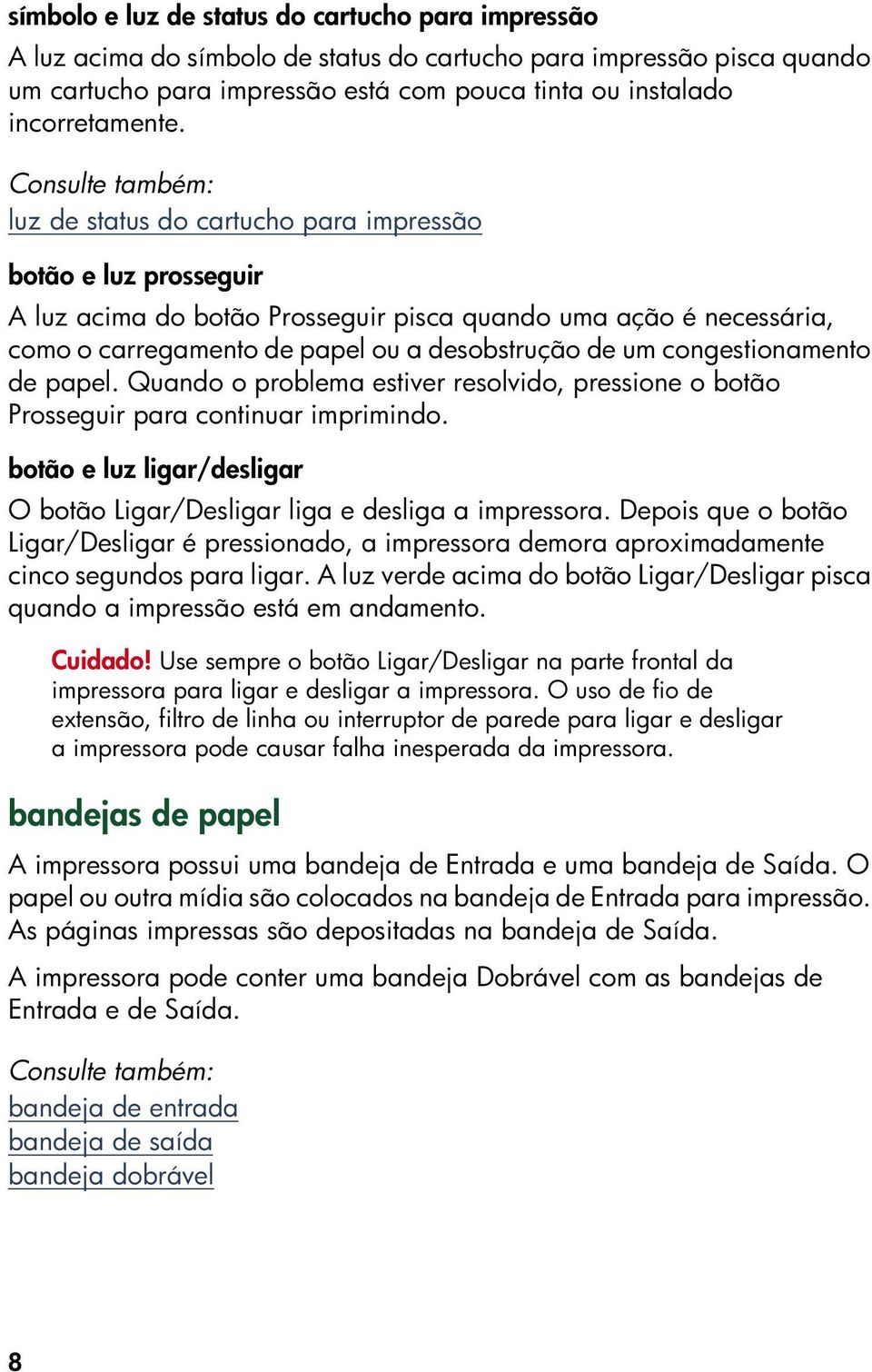 símbolo e luz de status do cartucho para impressão

A luz acima do símbolo de status do cartucho para impressão pisca quando um cartucho para impressão está com pouca tinta ou instalado incorretamente.

Consulte também:
luz de status do cartucho para impressão

botão e luz prosseguir

A luz acima do botão Prosseguir pisca quando uma ação é necessária, como o carregamento de papel ou a desobstrução de um congestionamento de papel. Quando o problema estiver resolvido, pressione o botão Prosseguir para continuar imprimindo.

botão e luz ligar/desligar

O botão Ligar/Desligar liga e desliga a impressora. Depois que o botão Ligar/Desligar é pressionado, a impressora demora aproximadamente cinco segundos para ligar. A luz verde acima do botão Ligar/Desligar pisca quando a impressão está em andamento.

Cuidado! Use sempre o botão Ligar/Desligar na parte frontal da impressora para ligar e desligar a impressora. O uso de fio de extensão, filtro de linha ou interruptor de parede para ligar e desligar a impressora pode causar falha inesperada da impressora.

bandejas de papel

A impressora possui uma bandeja de Entrada e uma bandeja de Saída. O papel ou outra mídia são colocados na bandeja de Entrada para impressão. As páginas impressas são depositadas na bandeja de Saída.

A impressora pode conter uma bandeja Dobrável com as bandejas de Entrada e de Saída.

Consulte também:
bandeja de entrada
bandeja de saída
bandeja dobrável

8